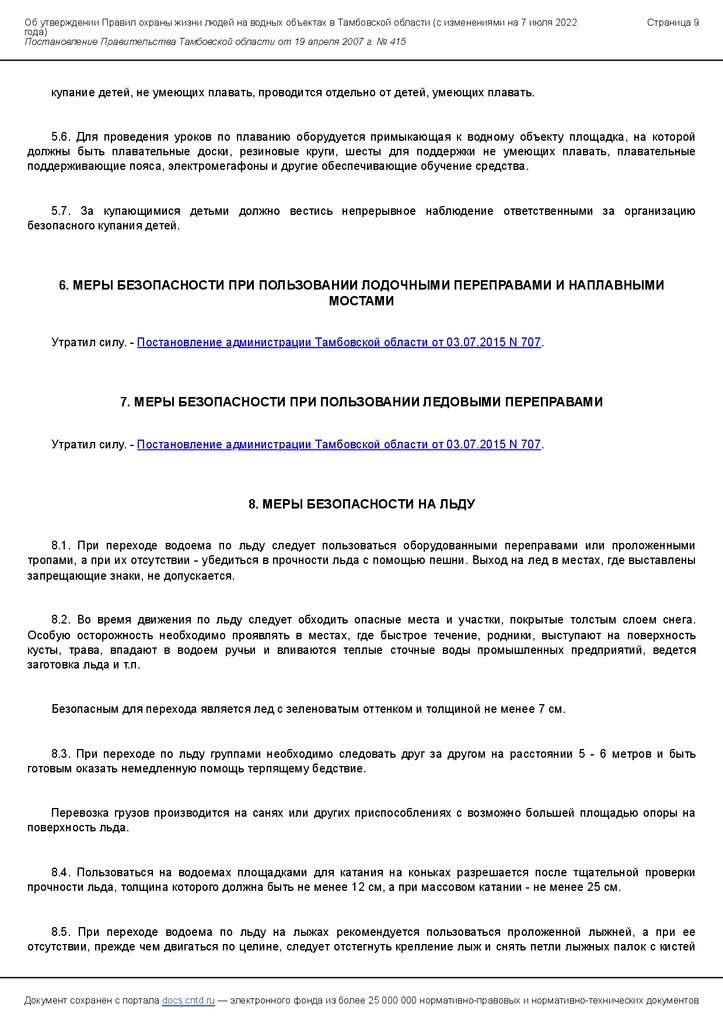 Об утверждении Правил охраны жизни людей на водных объектах в Тамбовской области (с изменениями на 7 июля 2022 года)
Постановление Правительства Тамбовской области от 19 апреля 2007 г. № 415

Страница 9

купание детей, не умеющих плавать, проводится отдельно от детей, умеющих плавать.

5.6. Для проведения уроков по плаванию оборудуется примыкающая к водному объекту площадка, на которой должны быть плавательные доски, резиновые круги, шесты для поддержки не умеющих плавать, плавательные поддерживающие пояса, электромегафоны и другие обеспечивающие обучение средства.

5.7. За купающимися детьми должно вестись непрерывное наблюдение ответственными за организацию безопасного купания детей.

6. МЕРЫ БЕЗОПАСНОСТИ ПРИ ПОЛЬЗОВАНИИ ЛОДОЧНЫМИ ПЕРЕПРАВАМИ И НАПЛАВНЫМИ МОСТАМИ

Утратил силу. - Постановление администрации Тамбовской области от 03.07.2015 N 707.

7. МЕРЫ БЕЗОПАСНОСТИ ПРИ ПОЛЬЗОВАНИИ ЛЕДОВЫМИ ПЕРЕПРАВАМИ

Утратил силу. - Постановление администрации Тамбовской области от 03.07.2015 N 707.

8. МЕРЫ БЕЗОПАСНОСТИ НА ЛЬДУ

8.1. При переходе водоема по льду следует пользоваться оборудованными переправами или проложенными тропами, а при их отсутствии - убедиться в прочности льда с помощью пешни. Выход на лед в местах, где выставлены запрещающие знаки, не допускается.

8.2. Во время движения по льду следует обходить опасные места и участки, покрытые толстым слоем снега. Особую осторожность необходимо проявлять в местах, где быстрое течение, родники, выступают на поверхность кусты, трава, впадают в водоем ручьи и вливаются теплые сточные воды промышленных предприятий, ведется заготовка льда и т.п.

Безопасным для перехода является лед с зеленоватым оттенком и толщиной не менее 7 см.

8.3. При переходе по льду группами необходимо следовать друг за другом на расстоянии 5 - 6 метров и быть готовым оказать немедленную помощь терпящему бедствие.

Перевозка грузов производится на санях или других приспособлениях с возможно большей площадью опоры на поверхность льда.

8.4. Пользоваться на водоемах площадками для катания на коньках разрешается после тщательной проверки прочности льда, толщина которого должна быть не менее 12 см, а при массовом катании - не менее 25 см.

8.5. При переходе водоема по льду на лыжах рекомендуется пользоваться проложенной лыжней, а при ее отсутствии, прежде чем двигаться по целине, следует отстегнуть крепление лыж и снять петли лыжных палок с кистей

Документ сохранен с портала docs.cntd.ru — электронного фонда из более 25 000 000 нормативно-правовых и нормативно-технических документов